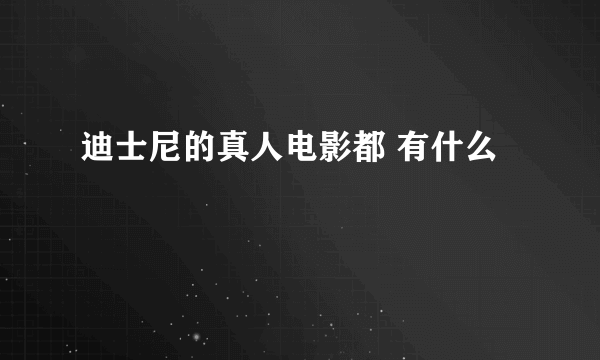 迪士尼的真人电影都 有什么